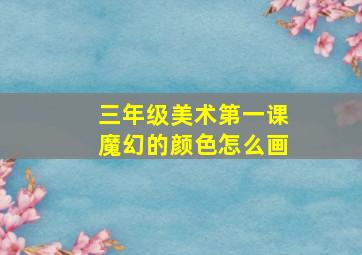 三年级美术第一课
魔幻的颜色怎么画